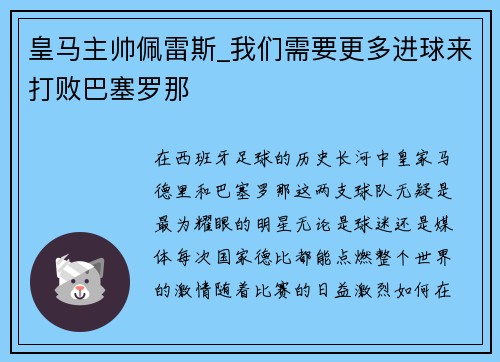 皇马主帅佩雷斯_我们需要更多进球来打败巴塞罗那

在西班牙足球的历史长河中皇家马德里和巴塞罗那这两支球队无疑是最为耀眼的明星无论是球迷还是媒体每次国家德比都能点燃整个世界的激情随着比赛的日益激烈如何在